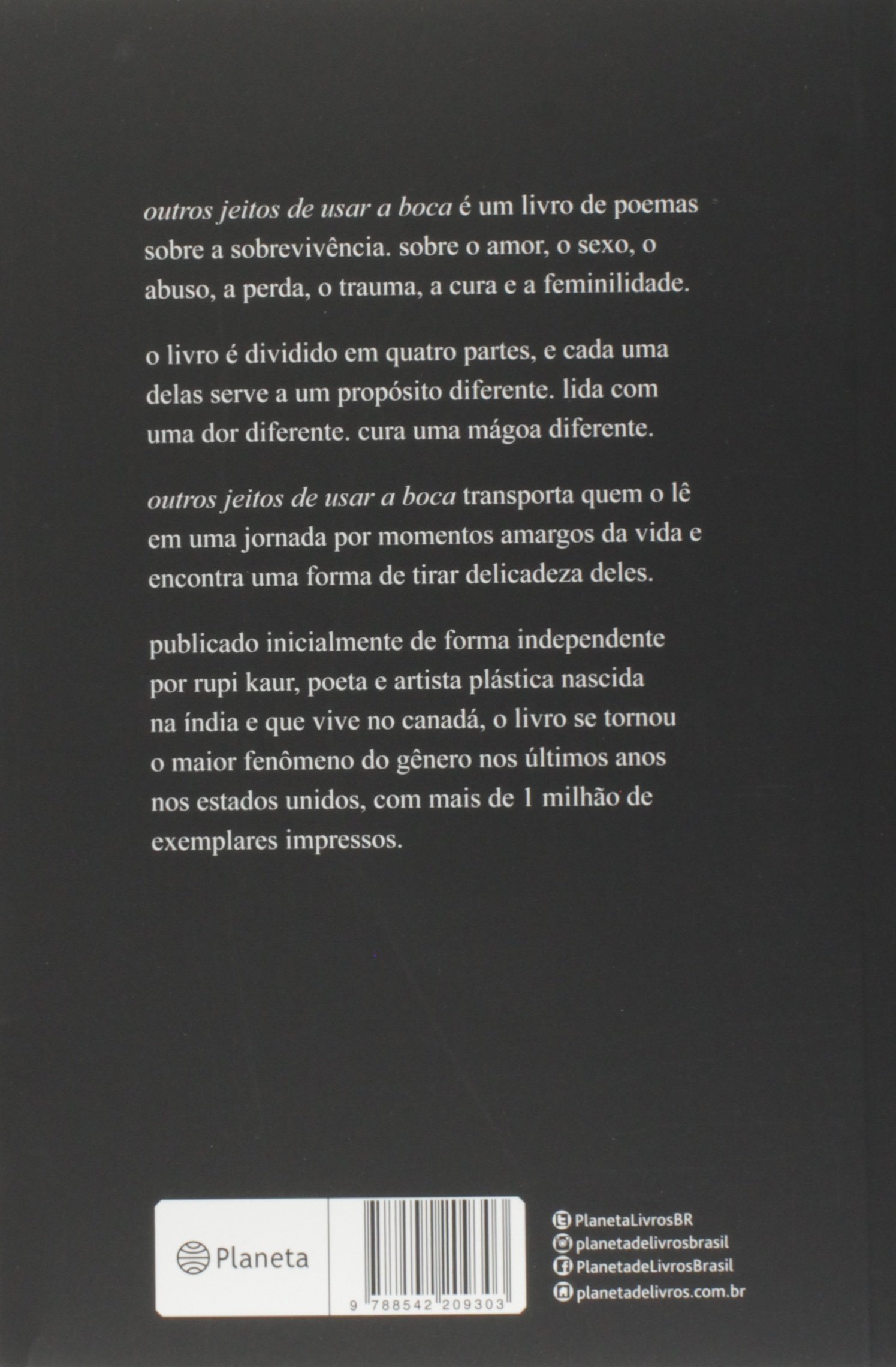 outros jeitos de usar a boca é um livro de poemas sobre a sobrevivência. sobre o amor, o sexo, o abuso, a perda, o trauma, a cura e a feminilidade.

o livro é dividido em quatro partes, e cada uma delas serve a um propósito diferente. lida com uma dor diferente. cura uma mágoa diferente.

outros jeitos de usar a boca transporta quem o lê em uma jornada por momentos amargos da vida e encontra uma forma de tirar delicadeza deles.

publicado inicialmente de forma independente por rupi kaur, poeta e artista plástica nascida na índia e que vive no canadá, o livro se tornou o maior fenômeno do gênero nos últimos anos nos estados unidos, com mais de 1 milhão de exemplares impressos.

Planeta

9 788542 209303

PlanetaLivrosBR
planetadelivrosbrasil
PlanetadeLivrosBrasil
planetadelivros.com.br